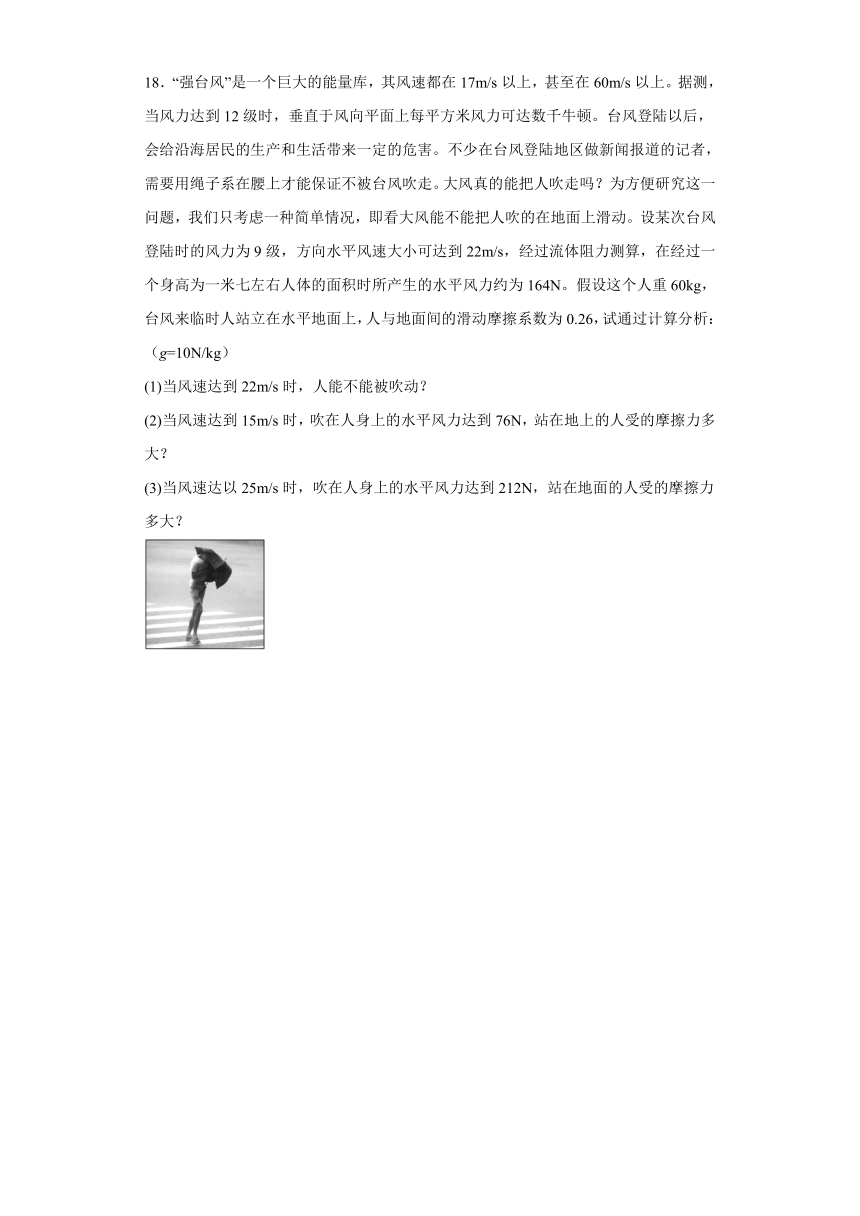 18．“强台风”是一个巨大的能量库，其风速都在 17m/s 以上，甚至在 60m/s 以上。据测，当风力达到 12 级时，垂直于风向平面上每平方米风力可达数千牛顿。台风登陆以后，会给沿海居民的生产和生活带来一定的危害。不少在台风登陆地区做新闻报道的记者，需要用绳子系在腰上才能保证不被台风吹走。大风真的能把人吹走吗？为方便研究这一问题，我们只考虑一种简单情况，即看大风能不能把人吹的在地面上滑动。设某次台风登陆时的风力为 9 级，方向水平风速大小可达到 22m/s，经过流体阻力测算，在经过一个身高为一米七左右人体的面积时所产生的水平风力约为 164N。假设这个人重 60kg，台风来临时人站立在水平地面上，人与地面间的滑动摩擦系数为 0.26，试通过计算分析：（$g$=10N/kg）

(1)当风速达到 22m/s 时，人能不能被吹动？

(2)当风速达到 15m/s 时，吹在人身上的水平风力达到 76N，站在地上的人受的摩擦力多大？

(3)当风速达以 25m/s 时，吹在人身上的水平风力达到 212N，站在地面的人受的摩擦力多大？